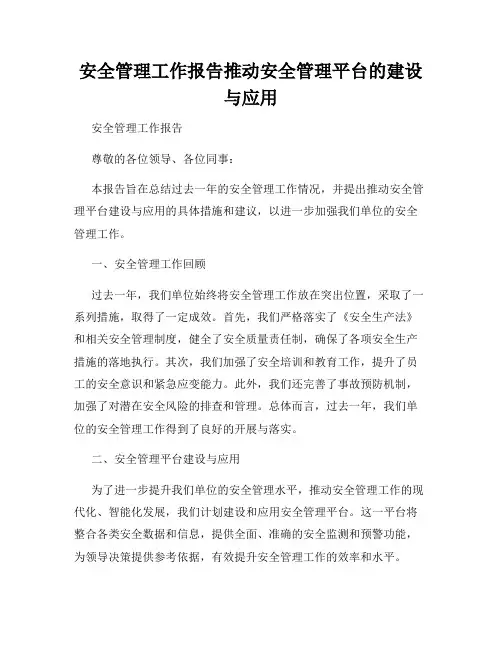 安全管理工作报告推动安全管理平台的建设与应用

安全管理工作报告

尊敬的各位领导、各位同事：

本报告旨在总结过去一年的安全管理工作情况，并提出推动安全管理平台建设与应用的具体措施和建议，以进一步加强我们单位的安全管理工作。

一、安全管理工作回顾

过去一年，我们单位始终将安全管理工作放在突出位置，采取了一系列措施，取得了一定成效。首先，我们严格落实了《安全生产法》和相关安全管理制度，健全了安全质量责任制，确保了各项安全生产措施的落地执行。其次，我们加强了安全培训和教育工作，提升了员工的安全意识和紧急应变能力。此外，我们还完善了事故预防机制，加强了对潜在安全风险的排查和管理。总体而言，过去一年，我们单位的安全管理工作得到了良好的开展与落实。

二、安全管理平台建设与应用

为了进一步提升我们单位的安全管理水平，推动安全管理工作的现代化、智能化发展，我们计划建设和应用安全管理平台。这一平台将整合各类安全数据和信息，提供全面、准确的安全监测和预警功能，为领导决策提供参考依据，有效提升安全管理工作的效率和水平。